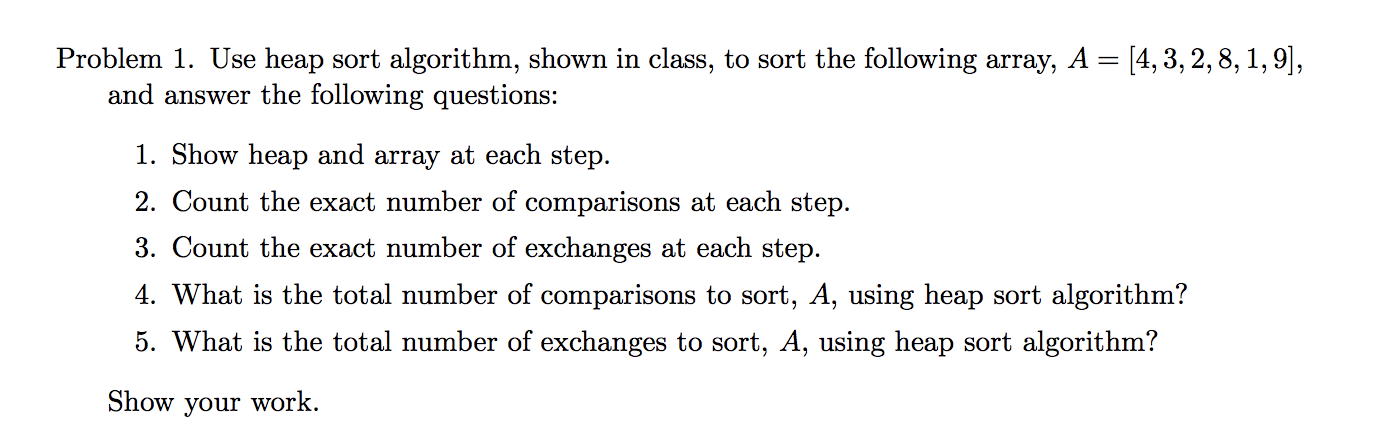 Problem 1. Use heap sort algorithm, shown in class, to sort the following array, $A = [4, 3, 2, 8, 1, 9]$, and answer the following questions:

1. Show heap and array at each step.
2. Count the exact number of comparisons at each step.
3. Count the exact number of exchanges at each step.
4. What is the total number of comparisons to sort, $A$, using heap sort algorithm?
5. What is the total number of exchanges to sort, $A$, using heap sort algorithm?

Show your work.